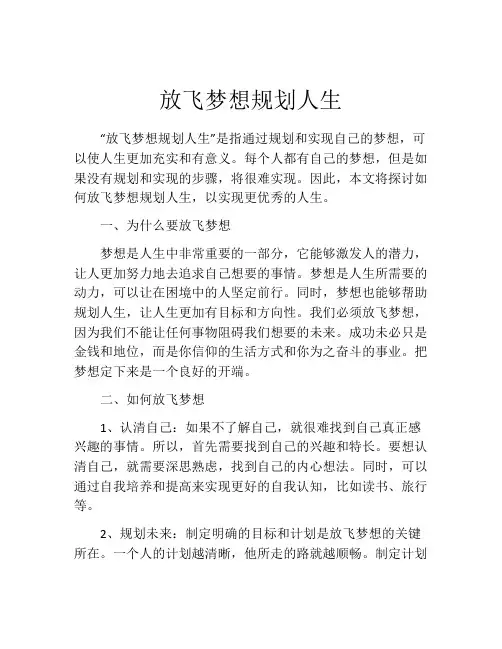 放飞梦想规划人生

“放飞梦想规划人生”是指通过规划和实现自己的梦想，可以使人生更加充实和有意义。每个人都有自己的梦想，但是如果没有规划和实现的步骤，将很难实现。因此，本文将探讨如何放飞梦想规划人生，以实现更优秀的人生。

一、为什么要放飞梦想

梦想是人生中非常重要的一部分，它能够激发人的潜力，让人更加努力地去追求自己想要的事情。梦想是人生所需要的动力，可以让在困境中的人坚定前行。同时，梦想也能够帮助规划人生，让人生更加有目标和方向性。我们必须放飞梦想，因为我们不能让任何事物阻碍我们想要的未来。成功未必只是金钱和地位，而是你信仰的生活方式和你为之奋斗的事业。把梦想定下来是一个良好的开端。

二、如何放飞梦想

1、认清自己：如果不了解自己，就很难找到自己真正感兴趣的事情。所以，首先需要找到自己的兴趣和特长。要想认清自己，就需要深思熟虑，找到自己的内心想法。同时，可以通过自我培养和提高来实现更好的自我认知，比如读书、旅行等。

2、规划未来：制定明确的目标和计划是放飞梦想的关键所在。一个人的计划越清晰，他所走的路就越顺畅。制定计划